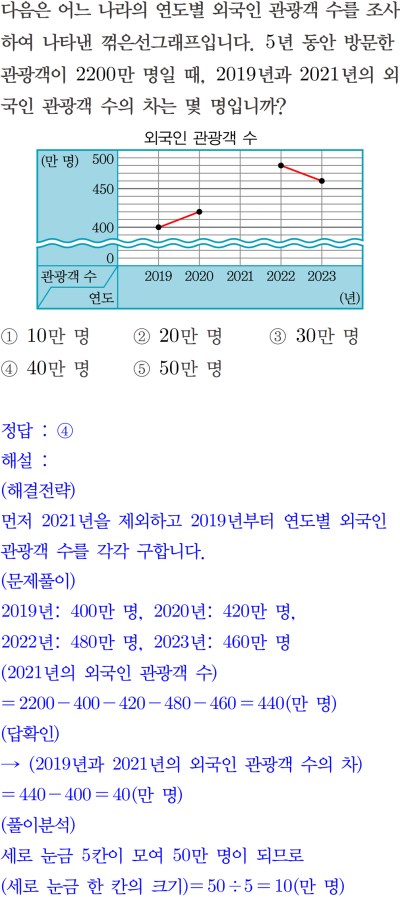 다음은 어느 나라의 연도별 외국인 관광객 수를 조사하여 나타낸 꺾은선그래프입니다. 5년 동안 방문한 관광객이 2200만 명일 때, 2019년과 2021년의 외국인 관광객 수의 차는 몇 명입니까?

외국인 관광객 수

(만 명)
500
450
400
0
관광객 수
연도
2019
2020
2021
2022
2023
(년)

① 10만 명 ② 20만 명 ③ 30만 명
④ 40만 명 ⑤ 50만 명

정답 : ④
해설 :
(해결전략)
먼저 2021년을 제외하고 2019년부터 연도별 외국인 관광객 수를 각각 구합니다.
(문제풀이)
2019년: 400만 명, 2020년: 420만 명,
2022년: 480만 명, 2023년: 460만 명
(2021년의 외국인 관광객 수)
$=2200-400-420-480-460=440$(만 명)
(답확인)
→ (2019년과 2021년의 외국인 관광객 수의 차)
$=440-400=40$(만 명)
(풀이분석)
세로 눈금 5칸이 모여 50만 명이 되므로
(세로 눈금 한 칸의 크기)$=50\div5=10$(만 명)